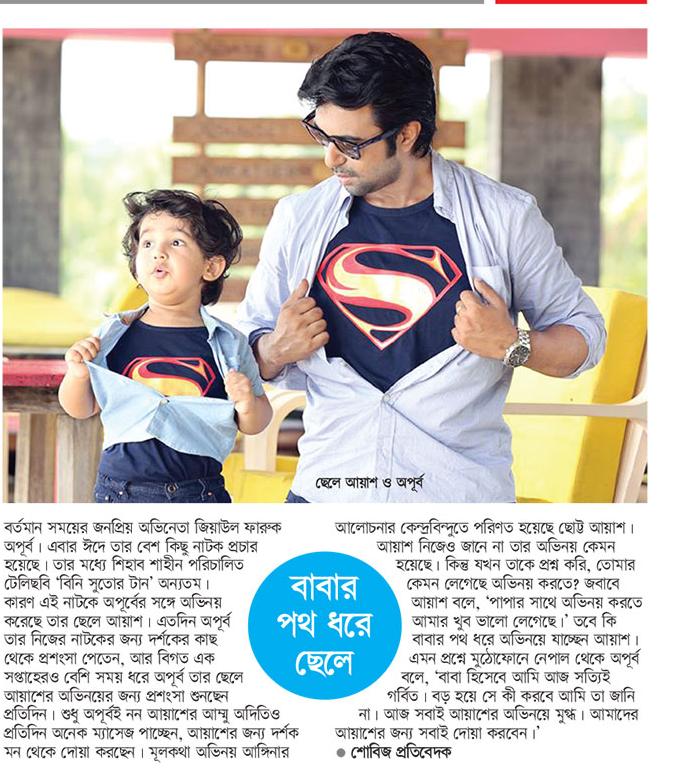 ছেলে আয়াশ ও অপূর্ব

বাবার পথ ধরে ছেলে

বর্তমান সময়ের জনপ্রিয় অভিনেতা জিয়াউল ফারুক অপূর্ব। এবার ঈদে তার বেশ কিছু নাটক প্রচার হয়েছে। তার মধ্যে শিহাব শাহীন পরিচালিত টেলিছবি 'বিনি সুতোর টান' অন্যতম। কারণ এই নাটকে অপূর্বের সঙ্গে অভিনয় করেছে তার ছেলে আয়াশ। এতদিন অপূর্ব তার নিজের নাটকের জন্য দর্শকের কাছ থেকে প্রশংসা পেতেন, আর বিগত এক সপ্তাহেরও বেশি সময় ধরে অপূর্ব তার ছেলে আয়াশের অভিনয়ের জন্য প্রশংসা শুনছেন প্রতিদিন। শুধু অপূর্বই নন আয়াশের আম্মু অদিতিও প্রতিদিন অনেক ম্যাসেজ পাচ্ছেন, আয়াশের জন্য দর্শক মন থেকে দোয়া করছেন। মূলকথা অভিনয় আঙ্গিনার আলোচনার কেন্দ্রবিন্দুতে পরিণত হয়েছে ছোট্ট আয়াশ। আয়াশ নিজেও জানে না তার অভিনয় কেমন হয়েছে। কিন্তু যখন তাকে প্রশ্ন করি, তোমার কেমন লেগেছে অভিনয় করতে? জবাবে আয়াশ বলে, 'পাপার সাথে অভিনয় করতে আমার খুব ভালো লেগেছে।' তবে কি বাবার পথ ধরে অভিনয়ে যাচ্ছেন আয়াশ। এমন প্রশ্নে মুঠোফোনে নেপাল থেকে অপূর্ব বলে, 'বাবা হিসেবে আমি আজ সত্যিই গর্বিত। বড় হয়ে সে কী করবে আমি তা জানি না। আজ সবাই আয়াশের অভিনয়ে মুগ্ধ। আমাদের আয়াশের জন্য সবাই দোয়া করবেন।'

● শোবিজ প্রতিবেদক